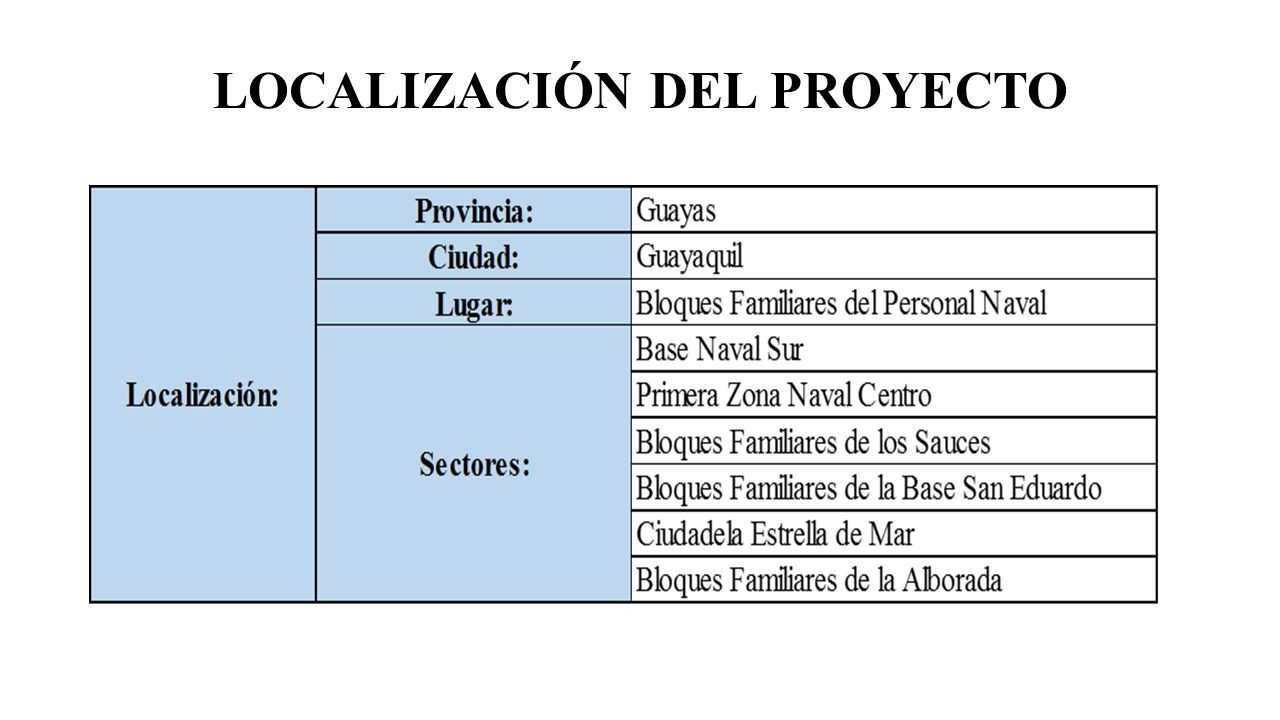 LOCALIZACIÓN DEL PROYECTO

| Localización: | Provincia: | Guayas |
|---|---|---|
| | Ciudad: | Guayaquil |
| | Lugar: | Bloques Familiares del Personal Naval |
| | Sectores: | Base Naval Sur |
| | | Primera Zona Naval Centro |
| | | Bloques Familiares de los Sauces |
| | | Bloques Familiares de la Base San Eduardo |
| | | Ciudadela Estrella de Mar |
| | | Bloques Familiares de la Alborada |